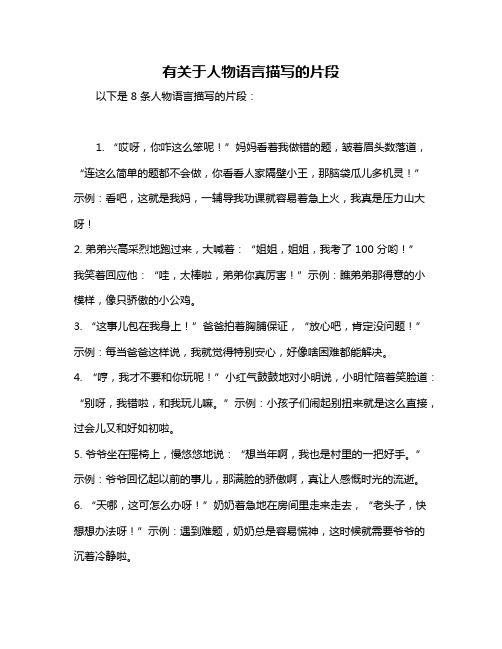 有关于人物语言描写的片段

以下是 8 条人物语言描写的片段：

1. “哎呀，你咋这么笨呢！”妈妈看着我做错的题，皱着眉头数落道，“连这么简单的题都不会做，你看看人家隔壁小王，那脑袋瓜儿多机灵！”示例：看吧，这就是我妈，一辅导我功课就容易着急上火，我真是压力山大呀！

2. 弟弟兴高采烈地跑过来，大喊着：“姐姐，姐姐，我考了 100 分哟！”我笑着回应他：“哇，太棒啦，弟弟你真厉害！”示例：瞧弟弟那得意的小模样，像只骄傲的小公鸡。

3. “这事儿包在我身上！”爸爸拍着胸脯保证，“放心吧，肯定没问题！”示例：每当爸爸这样说，我就觉得特别安心，好像啥困难都能解决。

4. “哼，我才不要和你玩呢！”小红气鼓鼓地对小明说，小明忙陪着笑脸道：“别呀，我错啦，和我玩儿嘛。”示例：小孩子们闹起别扭来就是这么直接，过会儿又和好如初啦。

5. 爷爷坐在摇椅上，慢悠悠地说：“想当年啊，我也是村里的一把好手。”示例：爷爷回忆起以前的事儿，那满脸的骄傲啊，真让人感慨时光的流逝。

6. “天哪，这可怎么办呀！”奶奶着急地在房间里走来走去，“老头子，快想想办法呀！”示例：遇到难题，奶奶总是容易慌神，这时候就需要爷爷的沉着冷静啦。